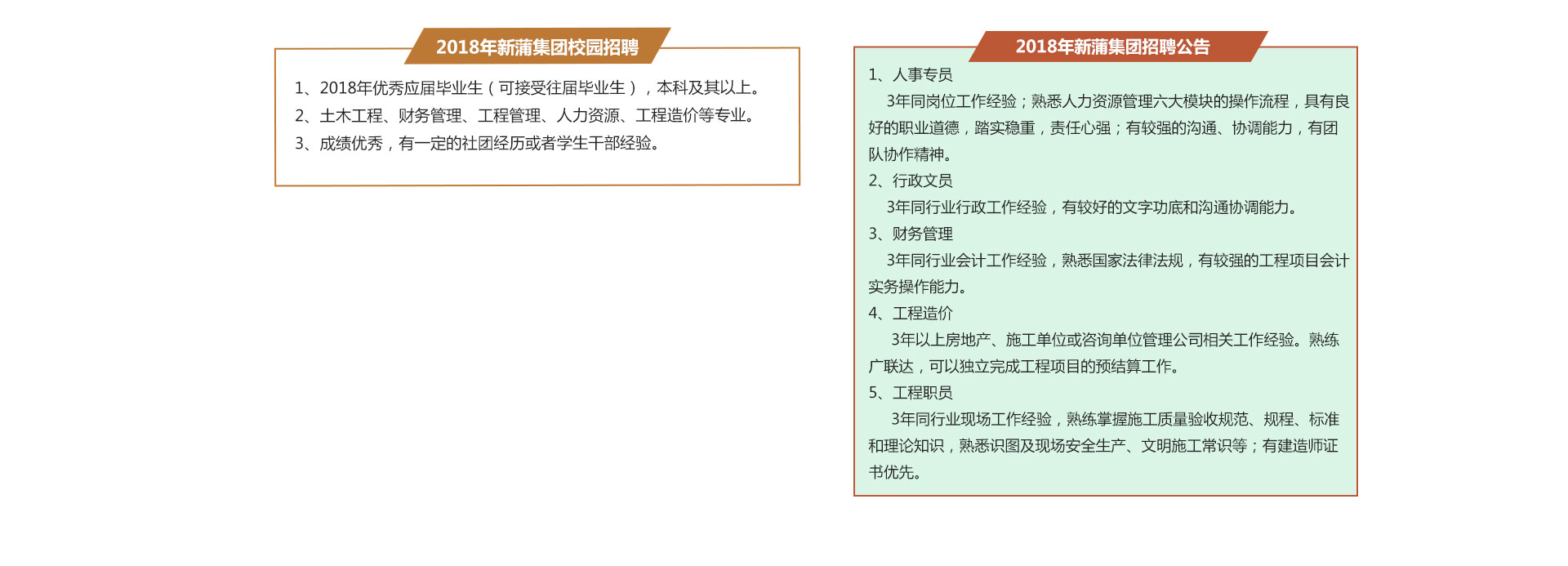 2018年新蒲集团校园招聘

1、2018年优秀应届毕业生（可接受往届毕业生），本科及其以上。
2、土木工程、财务管理、工程管理、人力资源、工程造价等专业。
3、成绩优秀，有一定的社团经历或者学生干部经验。

2018年新蒲集团招聘公告

1、人事专员
3年同岗位工作经验；熟悉人力资源管理六大模块的操作流程，具有良好的职业道德，踏实稳重，责任心强；有较强的沟通、协调能力，有团队协作精神。
2、行政文员
3年同行业行政工作经验，有较好的文字功底和沟通协调能力。
3、财务管理
3年同行业会计工作经验，熟悉国家法律法规，有较强的工程项目会计实务操作能力。
4、工程造价
3年以上房地产、施工单位或咨询单位管理公司相关工作经验。熟练广联达，可以独立完成工程项目的预结算工作。
5、工程职员
3年同行业现场工作经验，熟练掌握施工质量验收规范、规程、标准和理论知识，熟悉识图及现场安全生产、文明施工常识等；有建造师证书优先。